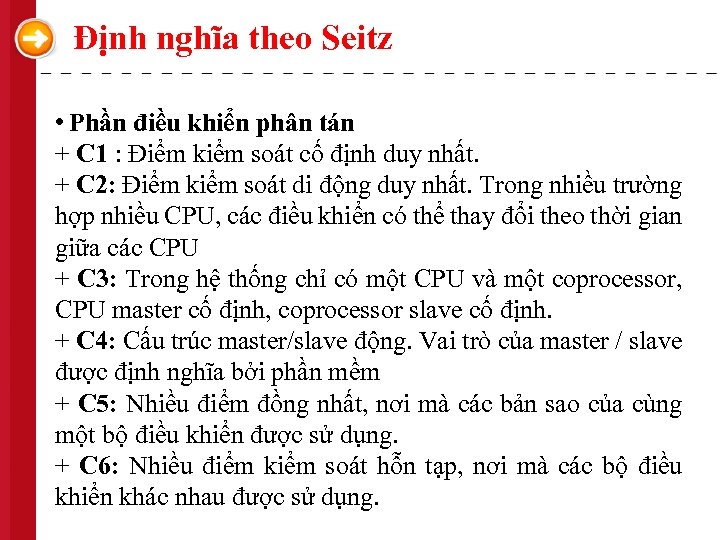 Định nghĩa theo Seitz

• Phần điều khiển phân tán
+ C1 : Điểm kiểm soát cố định duy nhất.
+ C2: Điểm kiểm soát di động duy nhất. Trong nhiều trường hợp nhiều CPU, các điều khiển có thể thay đổi theo thời gian giữa các CPU
+ C3: Trong hệ thống chỉ có một CPU và một coprocessor, CPU master cố định, coprocessor slave cố định.
+ C4: Cấu trúc master/slave động. Vai trò của master / slave được định nghĩa bởi phần mềm
+ C5: Nhiều điểm đồng nhất, nơi mà các bản sao của cùng một bộ điều khiển được sử dụng.
+ C6: Nhiều điểm kiểm soát hỗn tạp, nơi mà các bộ điều khiển khác nhau được sử dụng.